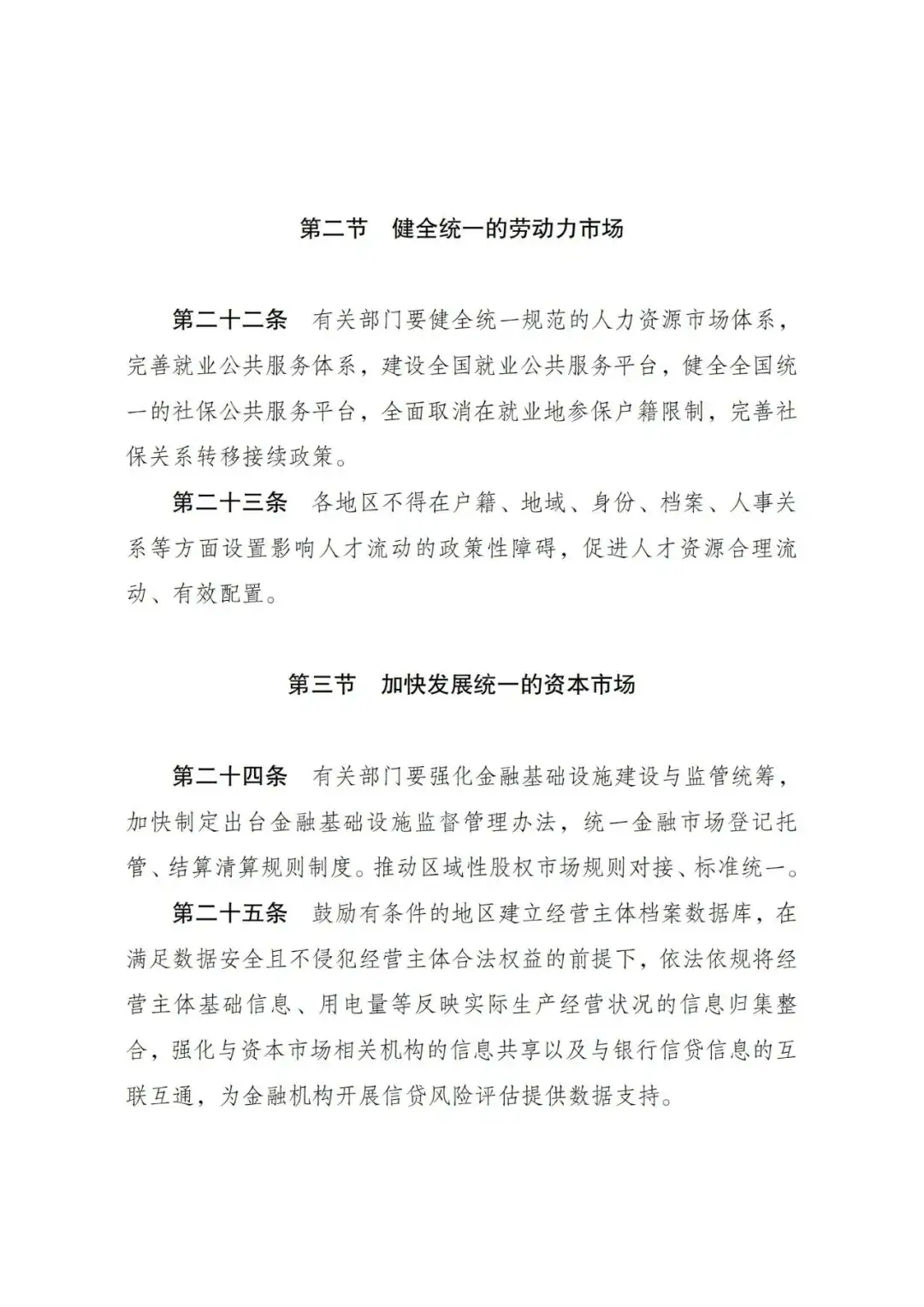 第二节　健全统一的劳动力市场

第二十二条　有关部门要健全统一规范的人力资源市场体系，完善就业公共服务体系，建设全国就业公共服务平台，健全全国统一的社保公共服务平台，全面取消在就业地参保户籍限制，完善社保关系转移接续政策。

第二十三条　各地区不得在户籍、地域、身份、档案、人事关系等方面设置影响人才流动的政策性障碍，促进人才资源合理流动、有效配置。

第三节　加快发展统一的资本市场

第二十四条　有关部门要强化金融基础设施建设与监管统筹，加快制定出台金融基础设施监督管理办法，统一金融市场登记托管、结算清算规则制度。推动区域性股权市场规则对接、标准统一。

第二十五条　鼓励有条件的地区建立经营主体档案数据库，在满足数据安全且不侵犯经营主体合法权益的前提下，依法依规将经营主体基础信息、用电量等反映实际生产经营状况的信息归集整合，强化与资本市场相关机构的信息共享以及与银行信贷信息的互联互通，为金融机构开展信贷风险评估提供数据支持。